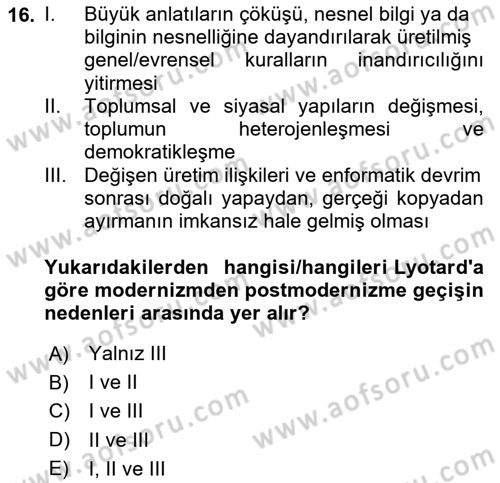 16. I. Büyük anlatıların çöküşü, nesnel bilgi ya da bilginin nesnelliğine dayandırılarak üretilmiş genel/evrensel kuralların inandırıcılığını yitirmesi

II. Toplumsal ve siyasal yapıların değişmesi, toplumun heterojenleşmesi ve demokratikleşme

III. Değişen üretim ilişkileri ve enformatik devrim sonrası doğalı yapaydan, gerçeği kopyadan ayırmanın imkansız hale gelmiş olması

Yukarıdakilerden hangisi/hangileri Lyotard'a göre modernizmden postmodernizme geçişin nedenleri arasında yer alır?

A) Yalnız III
B) I ve II
C) I ve III
D) II ve III
E) I, II ve III

www.aofsoru.com